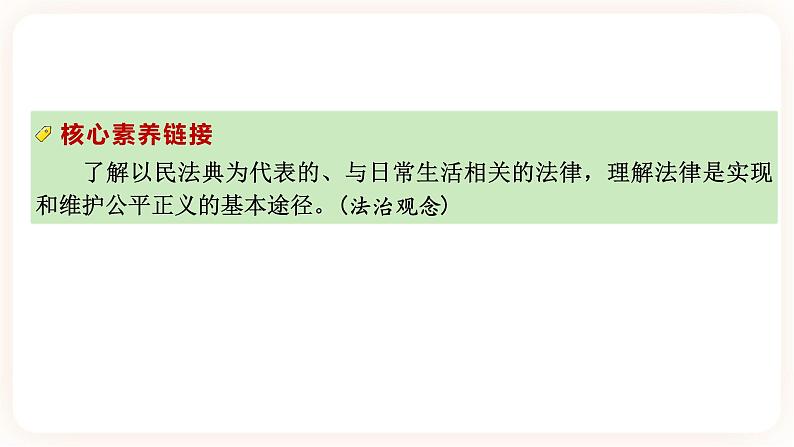 核心素养链接

了解以民法典为代表的、与日常生活相关的法律，理解法律是实现和维护公平正义的基本途径。（法治观念）